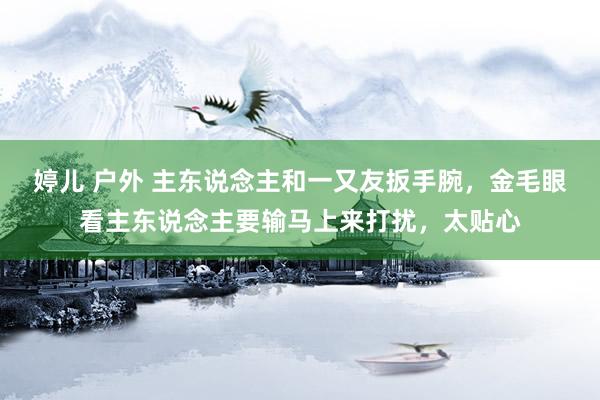 婷儿 户外 主东说念主和一又友扳手腕，金毛眼看主东说念主要输马上来打扰，太贴心